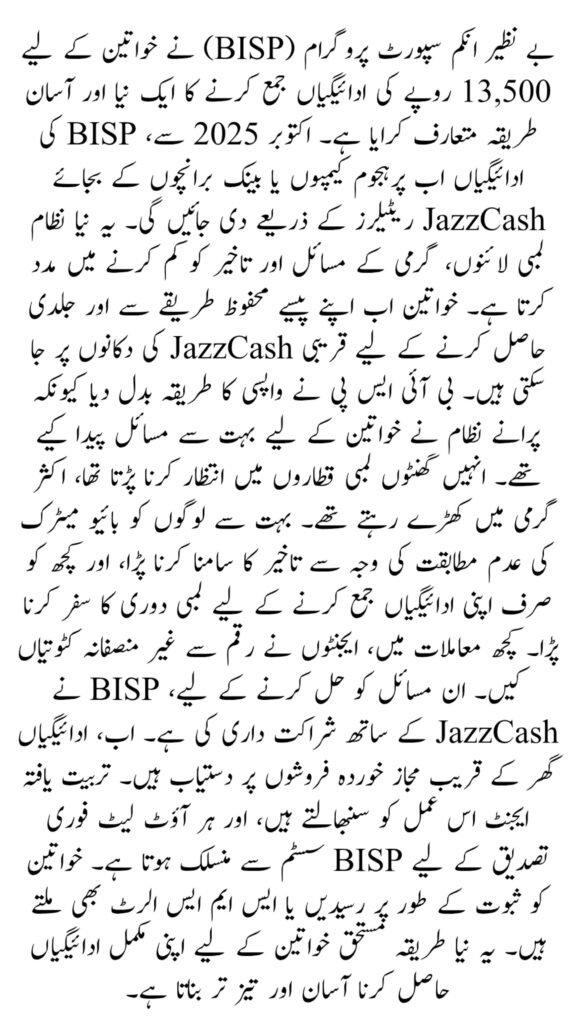 بے نظیر انکم سپورٹ پروگرام (BISP) نے خواتین کے لیے 13,500 روپے کی ادائیگیاں جمع کرنے کا ایک نیا اور آسان طریقہ متعارف کرایا ہے۔ اکتوبر 2025 سے، BISP کی ادائیگیاں اب پرہجوم کیمپوں یا بینک برانچوں کے بجائے JazzCash ریٹیلرز کے ذریعے دی جائیں گی۔ یہ نیا نظام لمبی لائنوں، گرمی کے مسائل اور تاخیر کو کم کرنے میں مدد کرتا ہے۔ خواتین اب اپنے پیسے محفوظ طریقے سے اور جلدی حاصل کرنے کے لیے قریبی JazzCash کی دکانوں پر جا سکتی ہیں۔ بی آئی ایس پی نے واپسی کا طریقہ بدل دیا کیونکہ پرانے نظام نے خواتین کے لیے بہت سے مسائل پیدا کیے تھے۔ انہیں گھنٹوں لمبی قطاروں میں انتظار کرنا پڑتا تھا، اکثر گرمی میں کھڑے رہتے تھے۔ بہت سے لوگوں کو بائیو میٹرک کی عدم مطابقت کی وجہ سے تاخیر کا سامنا کرنا پڑا، اور کچھ کو صرف اپنی ادائیگیاں جمع کرنے کے لیے لمبی دوری کا سفر کرنا پڑا۔ کچھ معاملات میں، ایجنٹوں نے رقم سے غیر منصفانہ کٹوتیاں کیں۔ ان مسائل کو حل کرنے کے لیے، BISP نے JazzCash کے ساتھ شراکت داری کی ہے۔ اب، ادائیگیاں گھر کے قریب مجاز خوردہ فروشوں پر دستیاب ہیں۔ تربیت یافتہ ایجنٹ اس عمل کو سنبھالتے ہیں، اور ہر آؤٹ لیٹ فوری تصدیق کے لیے BISP سسٹم سے منسلک ہوتا ہے۔ خواتین کو ثبوت کے طور پر رسیدیں یا ایس ایم ایس الرٹ بھی ملتے ہیں۔ یہ نیا طریقہ مستحق خواتین کے لیے اپنی مکمل ادائیگیاں حاصل کرنا آسان اور تیز تر بناتا ہے۔